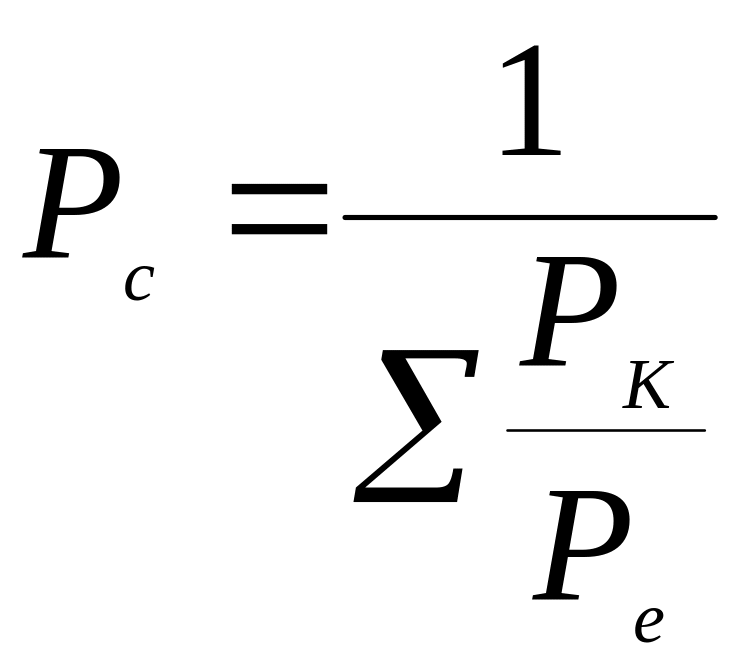 $P_c = \frac{1}{\sum \frac{P_K}{P_e}}$